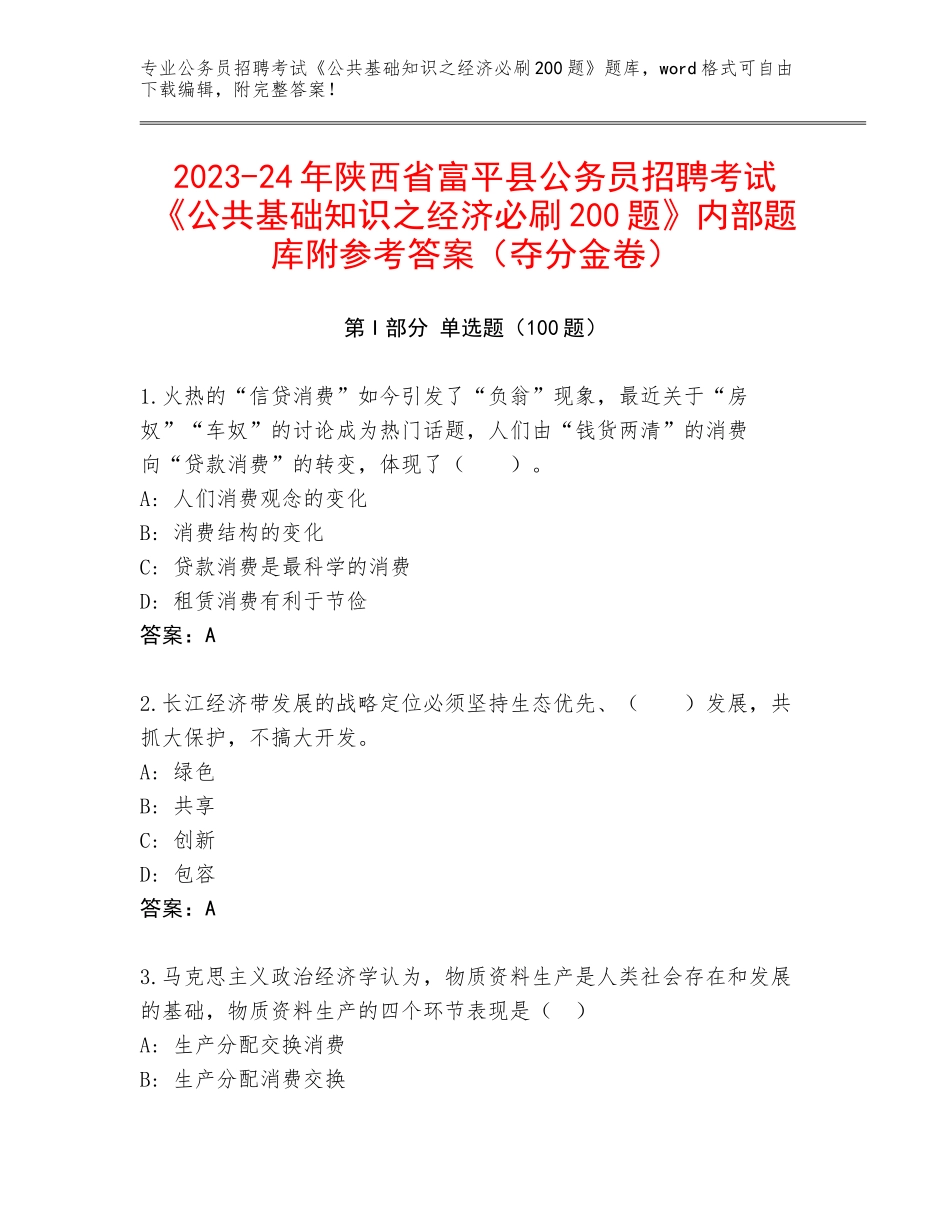 专业公务员招聘考试《公共基础知识之经济必刷200题》题库，word格式可自由下载编辑，附完整答案！

2023-24年陕西省富平县公务员招聘考试《公共基础知识之经济必刷200题》内部题库附参考答案（夺分金卷）

第I部分 单选题（100题）

1.火热的“信贷消费”如今引发了“负翁”现象，最近关于“房奴”“车奴”的讨论成为热门话题，人们由“钱货两清”的消费向“贷款消费”的转变，体现了（　　）。
A：人们消费观念的变化
B：消费结构的变化
C：贷款消费是最科学的消费
D：租赁消费有利于节俭
答案：A

2.长江经济带发展的战略定位必须坚持生态优先、（　　）发展，共抓大保护，不搞大开发。
A：绿色
B：共享
C：创新
D：包容
答案：A

3.马克思主义政治经济学认为，物质资料生产是人类社会存在和发展的基础，物质资料生产的四个环节表现是（　）
A：生产分配交换消费
B：生产分配消费交换